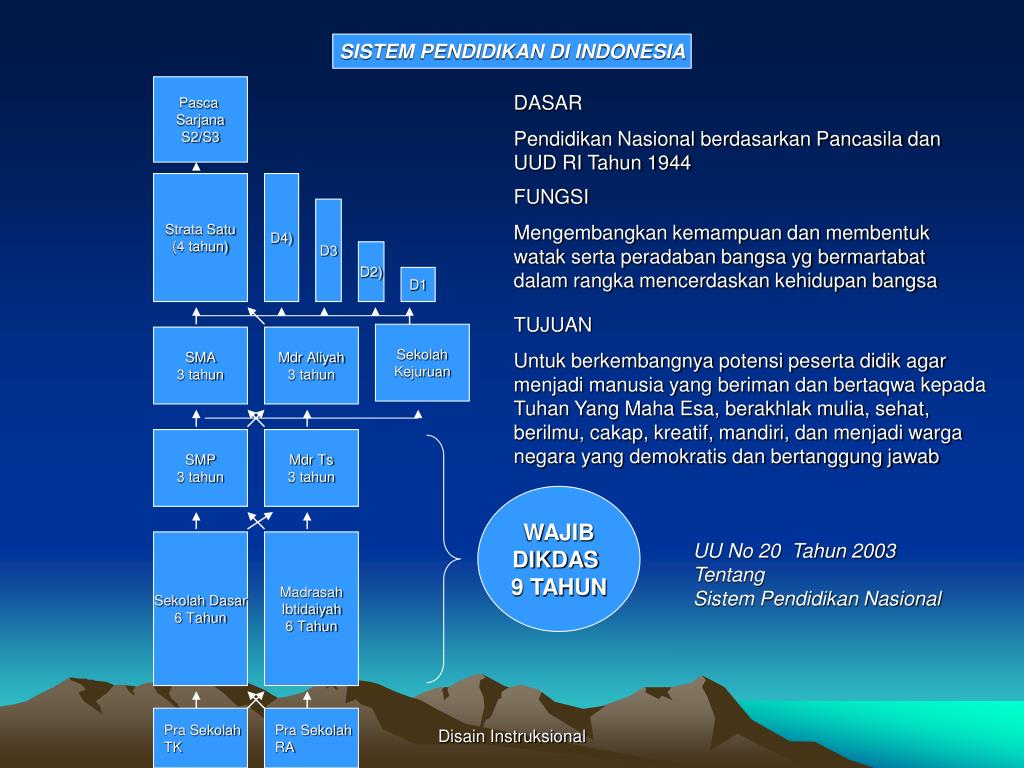 SISTEM PENDIDIKAN DI INDONESIA

Pasca Sarjana S2/S3

Strata Satu (4 tahun)

D4)

D3

D2)

D1

SMA 3 tahun

Mdr Aliyah 3 tahun

Sekolah Kejuruan

SMP 3 tahun

Mdr Ts 3 tahun

Sekolah Dasar 6 Tahun

Madrasah Ibtidaiyah 6 Tahun

Pra Sekolah TK

Pra Sekolah RA

DASAR

Pendidikan Nasional berdasarkan Pancasila dan UUD RI Tahun 1944

FUNGSI

Mengembangkan kemampuan dan membentuk watak serta peradaban bangsa yg bermartabat dalam rangka mencerdaskan kehidupan bangsa

TUJUAN

Untuk berkembangnya potensi peserta didik agar menjadi manusia yang beriman dan bertaqwa kepada Tuhan Yang Maha Esa, berakhlak mulia, sehat, berilmu, cakap, kreatif, mandiri, dan menjadi warga negara yang demokratis dan bertanggung jawab

WAJIB DIKDAS 9 TAHUN

UU No 20 Tahun 2003 Tentang Sistem Pendidikan Nasional

Disain Instruksional